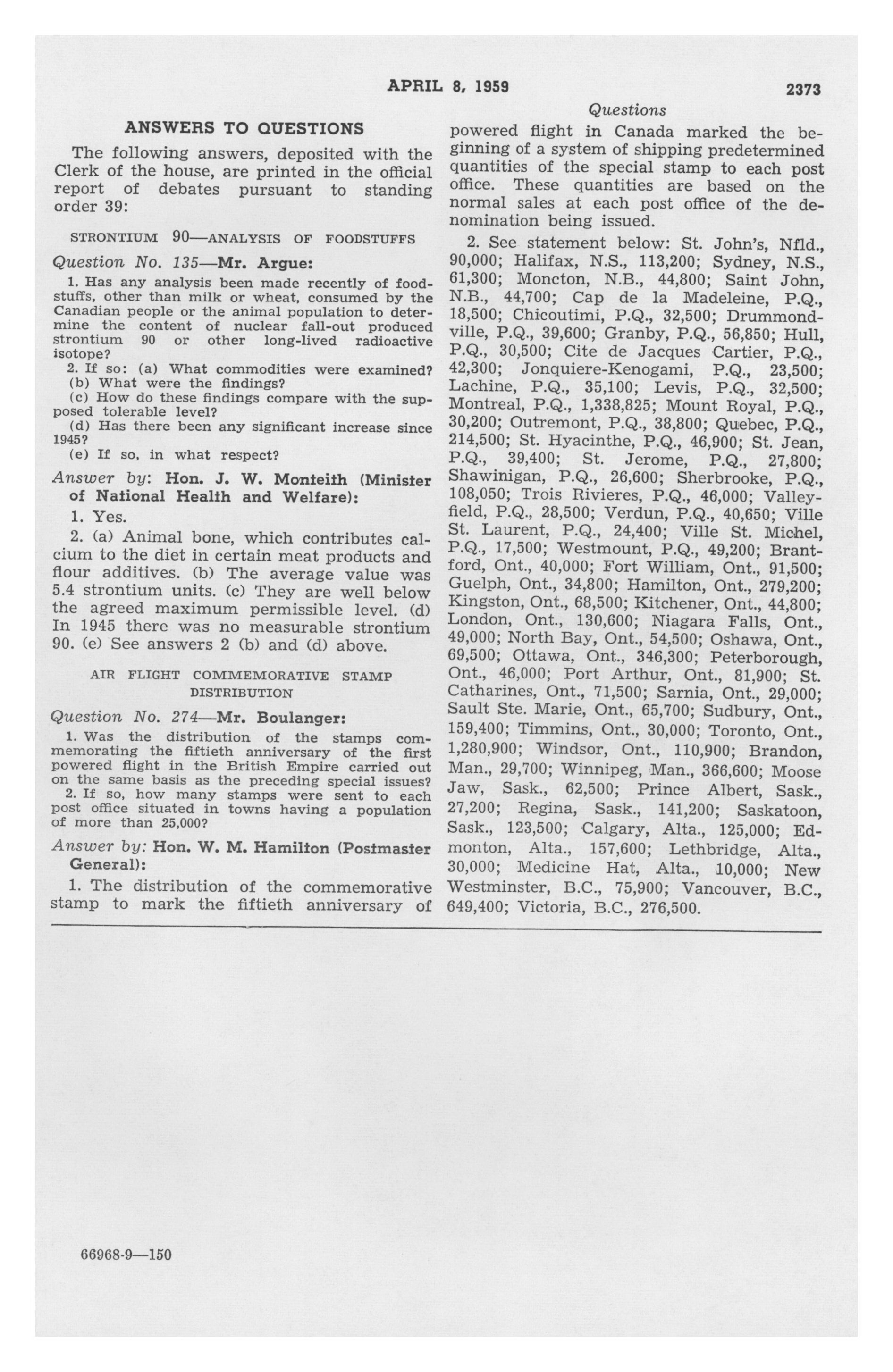 APRIL 8, 1959

2373

Questions

ANSWERS TO QUESTIONS

The following answers, deposited with the Clerk of the house, are printed in the official report of debates pursuant to standing order 39:

STRONTIUM 90—ANALYSIS OF FOODSTUFFS

Question No. 135—Mr. Argue:

1. Has any analysis been made recently of foodstuffs, other than milk or wheat, consumed by the Canadian people or the animal population to determine the content of nuclear fall-out produced strontium 90 or other long-lived radioactive isotope?

2. If so: (a) What commodities were examined?
(b) What were the findings?
(c) How do these findings compare with the supposed tolerable level?
(d) Has there been any significant increase since 1945?
(e) If so, in what respect?

Answer by: Hon. J. W. Monteith (Minister of National Health and Welfare):

1. Yes.

2. (a) Animal bone, which contributes calcium to the diet in certain meat products and flour additives. (b) The average value was 5.4 strontium units. (c) They are well below the agreed maximum permissible level. (d) In 1945 there was no measurable strontium 90. (e) See answers 2 (b) and (d) above.

AIR FLIGHT COMMEMORATIVE STAMP DISTRIBUTION

Question No. 274—Mr. Boulanger:

1. Was the distribution of the stamps commemorating the fiftieth anniversary of the first powered flight in the British Empire carried out on the same basis as the preceding special issues?

2. If so, how many stamps were sent to each post office situated in towns having a population of more than 25,000?

Answer by: Hon. W. M. Hamilton (Postmaster General):

1. The distribution of the commemorative stamp to mark the fiftieth anniversary of powered flight in Canada marked the beginning of a system of shipping predetermined quantities of the special stamp to each post office. These quantities are based on the normal sales at each post office of the denomination being issued.

2. See statement below: St. John's, Nfld., 90,000; Halifax, N.S., 113,200; Sydney, N.S., 61,300; Moncton, N.B., 44,800; Saint John, N.B., 44,700; Cap de la Madeleine, P.Q., 18,500; Chicoutimi, P.Q., 32,500; Drummondville, P.Q., 39,600; Granby, P.Q., 56,850; Hull, P.Q., 30,500; Cite de Jacques Cartier, P.Q., 42,300; Jonquiere-Kenogami, P.Q., 23,500; Lachine, P.Q., 35,100; Levis, P.Q., 32,500; Montreal, P.Q., 1,338,825; Mount Royal, P.Q., 30,200; Outremont, P.Q., 38,800; Quebec, P.Q., 214,500; St. Hyacinthe, P.Q., 46,900; St. Jean, P.Q., 39,400; St. Jerome, P.Q., 27,800; Shawinigan, P.Q., 26,600; Sherbrooke, P.Q., 108,050; Trois Rivieres, P.Q., 46,000; Valleyfield, P.Q., 28,500; Verdun, P.Q., 40,650; Ville St. Laurent, P.Q., 24,400; Ville St. Michel, P.Q., 17,500; Westmount, P.Q., 49,200; Brantford, Ont., 40,000; Fort William, Ont., 91,500; Guelph, Ont., 34,800; Hamilton, Ont., 279,200; Kingston, Ont., 68,500; Kitchener, Ont., 44,800; London, Ont., 130,600; Niagara Falls, Ont., 49,000; North Bay, Ont., 54,500; Oshawa, Ont., 69,500; Ottawa, Ont., 346,300; Peterborough, Ont., 46,000; Port Arthur, Ont., 81,900; St. Catharines, Ont., 71,500; Sarnia, Ont., 29,000; Sault Ste. Marie, Ont., 65,700; Sudbury, Ont., 159,400; Timmins, Ont., 30,000; Toronto, Ont., 1,280,900; Windsor, Ont., 110,900; Brandon, Man., 29,700; Winnipeg, Man., 366,600; Moose Jaw, Sask., 62,500; Prince Albert, Sask., 27,200; Regina, Sask., 141,200; Saskatoon, Sask., 123,500; Calgary, Alta., 125,000; Edmonton, Alta., 157,600; Lethbridge, Alta., 30,000; Medicine Hat, Alta., 10,000; New Westminster, B.C., 75,900; Vancouver, B.C., 649,400; Victoria, B.C., 276,500.

66968-9—150